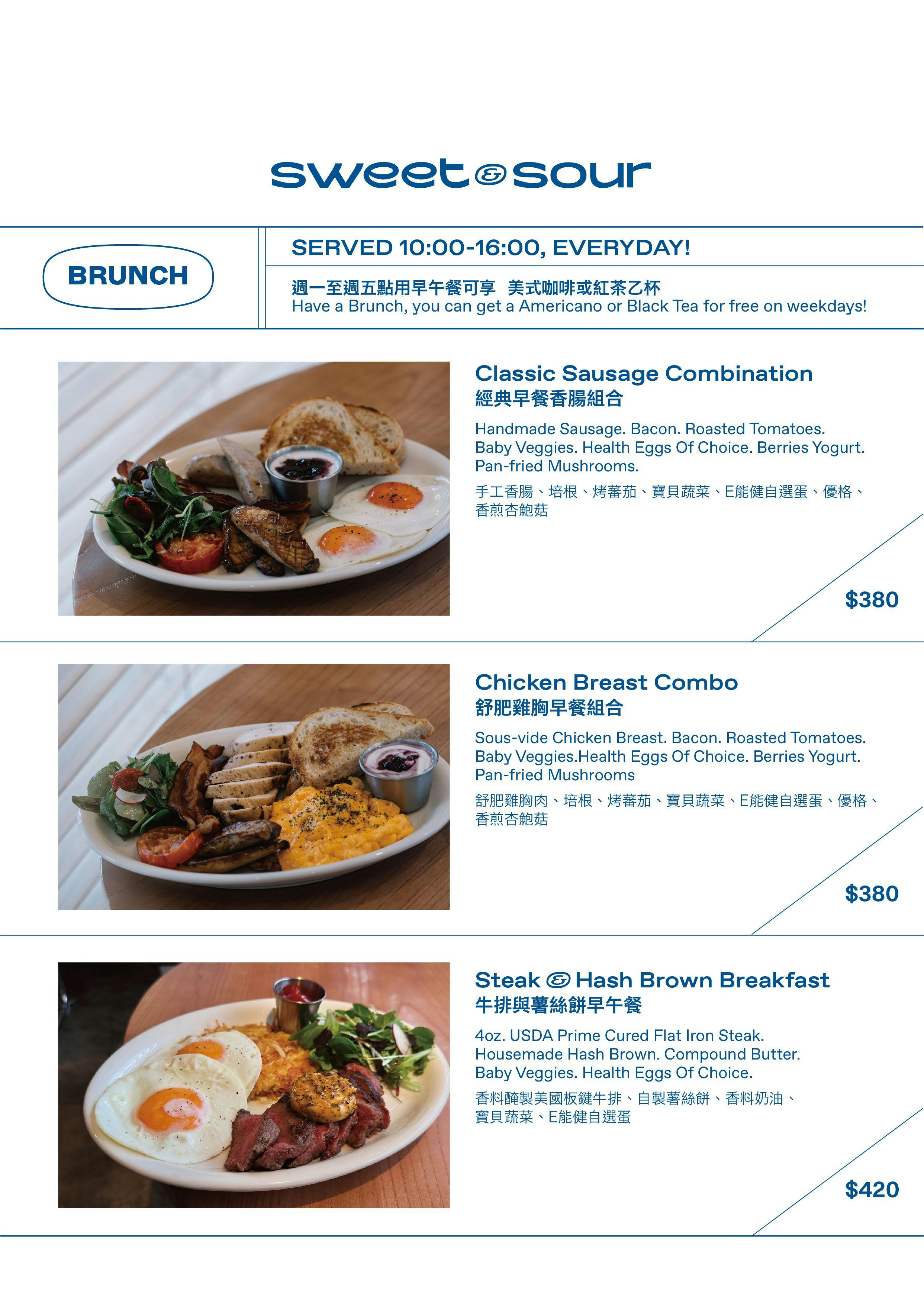 sweet & sour

BRUNCH

SERVED 10:00-16:00, EVERYDAY!

週一至週五點用早午餐可享 美式咖啡或紅茶乙杯
Have a Brunch, you can get a Americano or Black Tea for free on weekdays!

Classic Sausage Combination
經典早餐香腸組合

Handmade Sausage. Bacon. Roasted Tomatoes. Baby Veggies. Health Eggs Of Choice. Berries Yogurt. Pan-fried Mushrooms.

手工香腸、培根、烤蕃茄、寶貝蔬菜、E能健自選蛋、優格、香煎杏鮑菇

$380

Chicken Breast Combo
舒肥雞胸早餐組合

Sous-vide Chicken Breast. Bacon. Roasted Tomatoes. Baby Veggies.Health Eggs Of Choice. Berries Yogurt. Pan-fried Mushrooms

舒肥雞胸肉、培根、烤蕃茄、寶貝蔬菜、E能健自選蛋、優格、香煎杏鮑菇

$380

Steak & Hash Brown Breakfast
牛排與薯絲餅早午餐

4oz. USDA Prime Cured Flat Iron Steak. Housemade Hash Brown. Compound Butter. Baby Veggies. Health Eggs Of Choice.

香料醃製美國板鍵牛排、自製薯絲餅、香料奶油、寶貝蔬菜、E能健自選蛋

$420